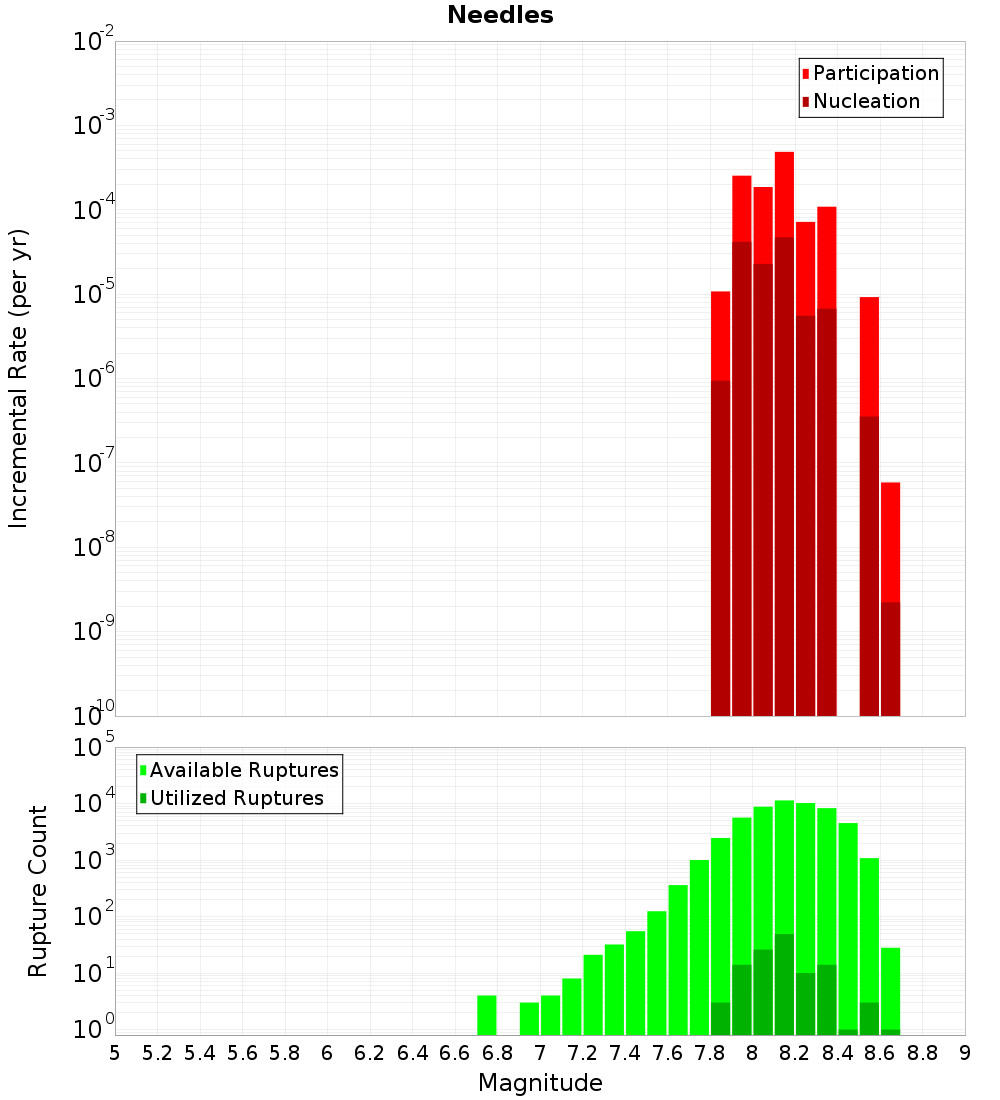 Needles

Incremental Rate (per yr)

$10^{-2}$
$10^{-3}$
$10^{-4}$
$10^{-5}$
$10^{-6}$
$10^{-7}$
$10^{-8}$
$10^{-9}$
$10^{-10}$

Participation
Nucleation

Rupture Count

$10^{5}$
$10^{4}$
$10^{3}$
$10^{2}$
$10^{1}$
$10^{0}$

Available Ruptures
Utilized Ruptures

5 5.2 5.4 5.6 5.8 6 6.2 6.4 6.6 6.8 7 7.2 7.4 7.6 7.8 8 8.2 8.4 8.6 8.8 9

Magnitude